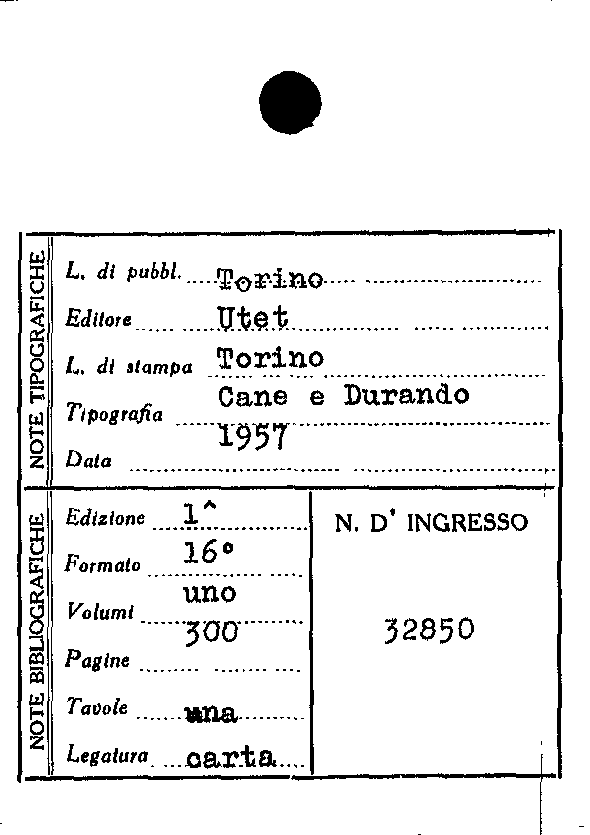 NOTE TIPOGRAFICHE

L. di pubbl. Torino
Editore Utet
L. di stampa Torino
Tipografia Cane e Durando
Data 1957

NOTE BIBLIOGRAFICHE

Edizione 1^
Formato 16°
Volumi uno
Pagine 300
Tavole una
Legatura carta

N. D' INGRESSO

32850